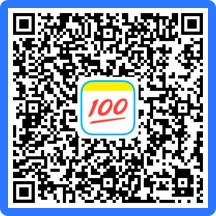 100